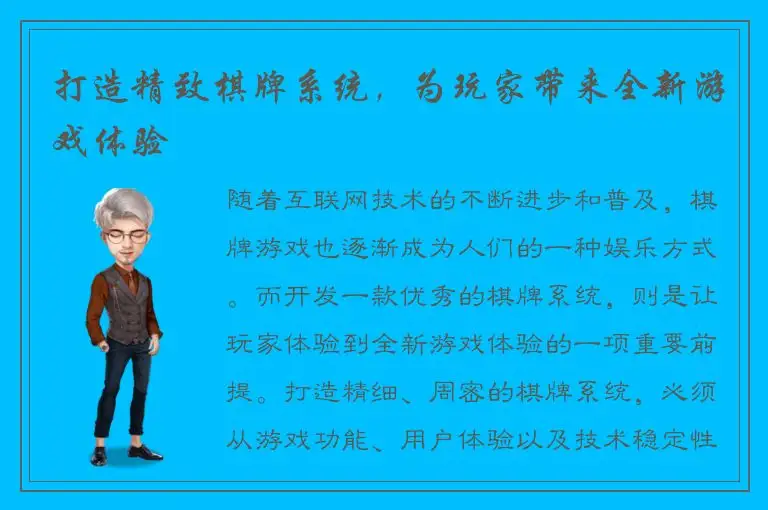 打造精致棋牌系统，为玩家带来全新游戏体验

随着互联网技术的不断进步和普及，棋牌游戏也逐渐成为人们的一种娱乐方式。而开发一款优秀的棋牌系统，则是让玩家体验到全新游戏体验的一项重要前提。打造精细、周密的棋牌系统，必须从游戏功能、用户体验以及技术稳定性